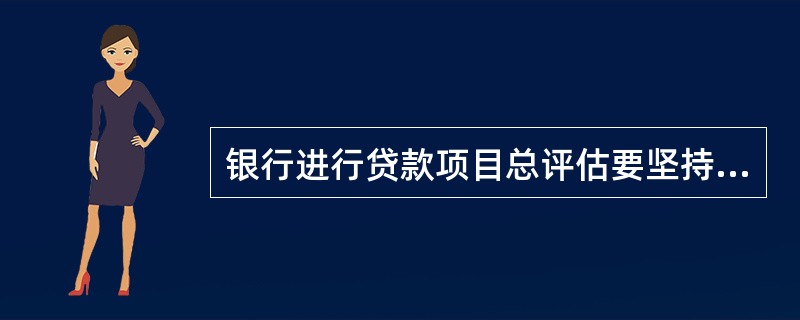 银行进行贷款项目总评估要坚持...